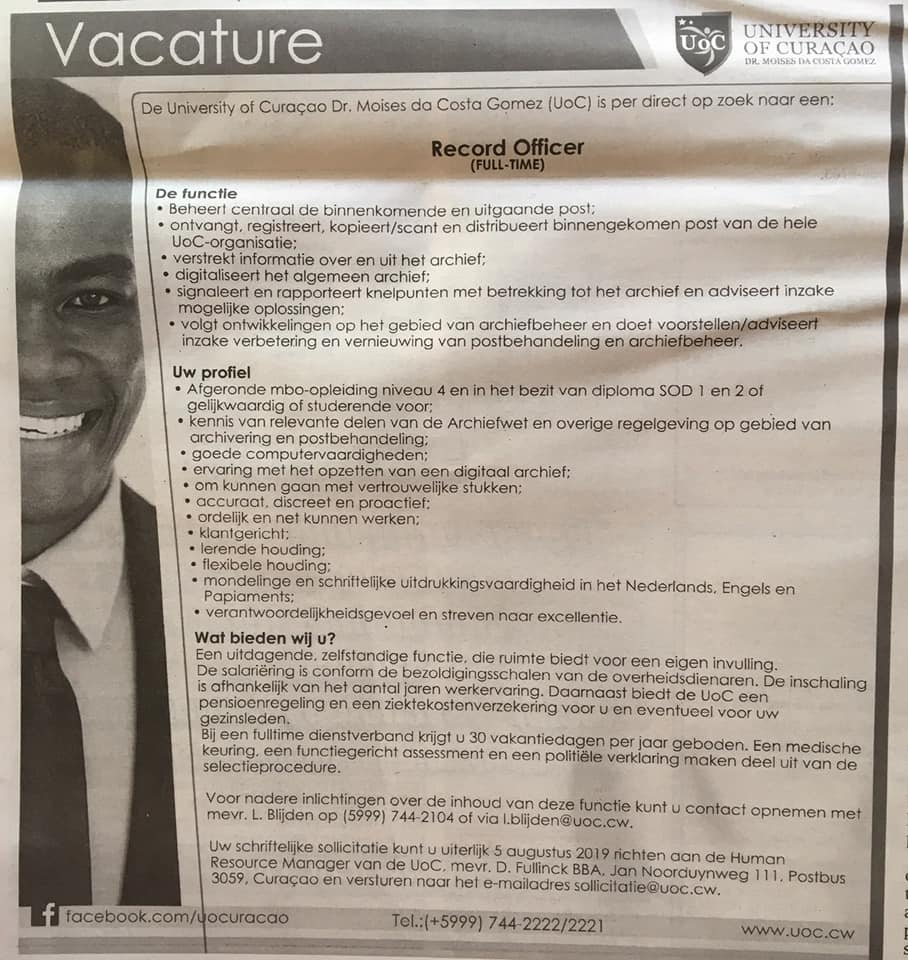 Vacature

UoC UNIVERSITY OF CURAÇAO DR. MOISES DA COSTA GOMEZ

De University of Curaçao Dr. Moises da Costa Gomez (UoC) is per direct op zoek naar een:

Record Officer
(FULL-TIME)

De functie
• Beheert centraal de binnenkomende en uitgaande post;
• ontvangt, registreert, kopieert/scant en distribueert binnengekomen post van de hele UoC-organisatie;
• verstrekt informatie over en uit het archief;
• digitaliseert het algemeen archief;
• signaleert en rapporteert knelpunten met betrekking tot het archief en adviseert inzake mogelijke oplossingen;
• volgt ontwikkelingen op het gebied van archiefbeheer en doet voorstellen/adviseert inzake verbetering en vernieuwing van postbehandeling en archiefbeheer.

Uw profiel
• Afgeronde mbo-opleiding niveau 4 en in het bezit van diploma SOD 1 en 2 of gelijkwaardig of studerende voor;
• kennis van relevante delen van de Archiefwet en overige regelgeving op gebied van archivering en postbehandeling;
• goede computervaardigheden;
• ervaring met het opzetten van een digitaal archief;
• om kunnen gaan met vertrouwelijke stukken;
• accuraat, discreet en proactief;
• ordelijk en net kunnen werken;
• klantgericht;
• lerende houding;
• flexibele houding;
• mondelinge en schriftelijke uitdrukkingsvaardigheid in het Nederlands, Engels en Papiaments;
• verantwoordelijkheidsgevoel en streven naar excellentie.

Wat bieden wij u?
Een uitdagende, zelfstandige functie, die ruimte biedt voor een eigen invulling.
De salariëring is conform de bezoldigingsschalen van de overheidsdienaren. De inschaling is afhankelijk van het aantal jaren werkervaring. Daarnaast biedt de UoC een pensioenregeling en een ziektekostenverzekering voor u en eventueel voor uw gezinsleden.
Bij een fulltime dienstverband krijgt u 30 vakantiedagen per jaar geboden. Een medische keuring, een functiegericht assessment en een politiële verklaring maken deel uit van de selectieprocedure.

Voor nadere inlichtingen over de inhoud van deze functie kunt u contact opnemen met mevr. L. Blijden op (5999) 744-2104 of via l.blijden@uoc.cw.

Uw schriftelijke sollicitatie kunt u uiterlijk 5 augustus 2019 richten aan de Human Resource Manager van de UoC, mevr. D. Fullinck BBA, Jan Noorduynweg 111, Postbus 3059, Curaçao en versturen naar het e-mailadres sollicitatie@uoc.cw.

facebook.com/uocuracao Tel.:(+5999) 744-2222/2221 www.uoc.cw